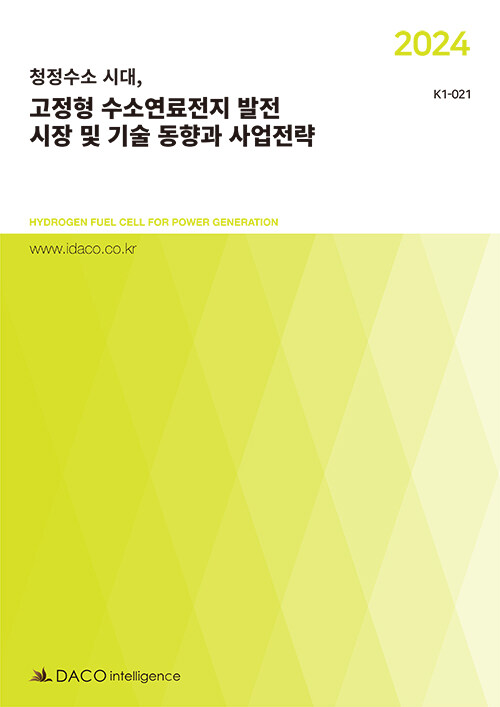 2024

청정수소 시대,

K1-021

고정형 수소연료전지 발전 시장 및 기술 동향과 사업전략

HYDROGEN FUEL CELL FOR POWER GENERATION

www.idaco.co.kr

DACO intelligence